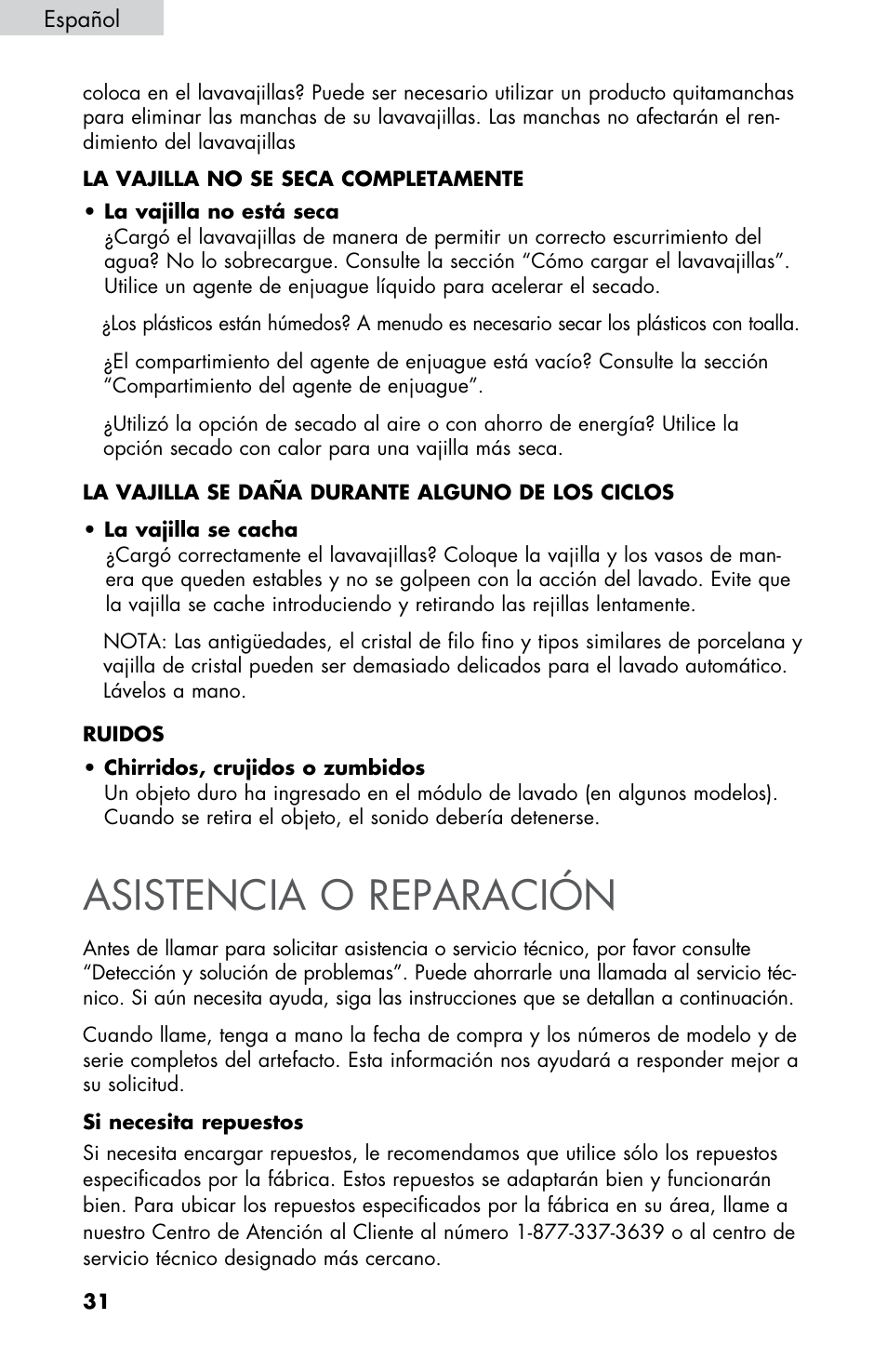 Español

coloca en el lavavajillas? Puede ser necesario utilizar un producto quitamanchas para eliminar las manchas de su lavavajillas. Las manchas no afectarán el rendimiento del lavavajillas

LA VAJILLA NO SE SECA COMPLETAMENTE

• La vajilla no está seca
¿Cargó el lavavajillas de manera de permitir un correcto escurrimiento del agua? No lo sobrecargue. Consulte la sección “Cómo cargar el lavavajillas”. Utilice un agente de enjuague líquido para acelerar el secado.

¿Los plásticos están húmedos? A menudo es necesario secar los plásticos con toalla.

¿El compartimiento del agente de enjuague está vacío? Consulte la sección “Compartimiento del agente de enjuague”.

¿Utilizó la opción de secado al aire o con ahorro de energía? Utilice la opción secado con calor para una vajilla más seca.

LA VAJILLA SE DAÑA DURANTE ALGUNO DE LOS CICLOS

• La vajilla se cacha
¿Cargó correctamente el lavavajillas? Coloque la vajilla y los vasos de manera que queden estables y no se golpeen con la acción del lavado. Evite que la vajilla se cache introduciendo y retirando las rejillas lentamente.

NOTA: Las antigüedades, el cristal de filo fino y tipos similares de porcelana y vajilla de cristal pueden ser demasiado delicados para el lavado automático. Lávelos a mano.

RUIDOS

• Chirridos, crujidos o zumbidos
Un objeto duro ha ingresado en el módulo de lavado (en algunos modelos). Cuando se retira el objeto, el sonido debería detenerse.

ASISTENCIA O REPARACIÓN

Antes de llamar para solicitar asistencia o servicio técnico, por favor consulte “Detección y solución de problemas”. Puede ahorrarle una llamada al servicio técnico. Si aún necesita ayuda, siga las instrucciones que se detallan a continuación.

Cuando llame, tenga a mano la fecha de compra y los números de modelo y de serie completos del artefacto. Esta información nos ayudará a responder mejor a su solicitud.

Si necesita repuestos

Si necesita encargar repuestos, le recomendamos que utilice sólo los repuestos especificados por la fábrica. Estos repuestos se adaptarán bien y funcionarán bien. Para ubicar los repuestos especificados por la fábrica en su área, llame a nuestro Centro de Atención al Cliente al número 1-877-337-3639 o al centro de servicio técnico designado más cercano.

31